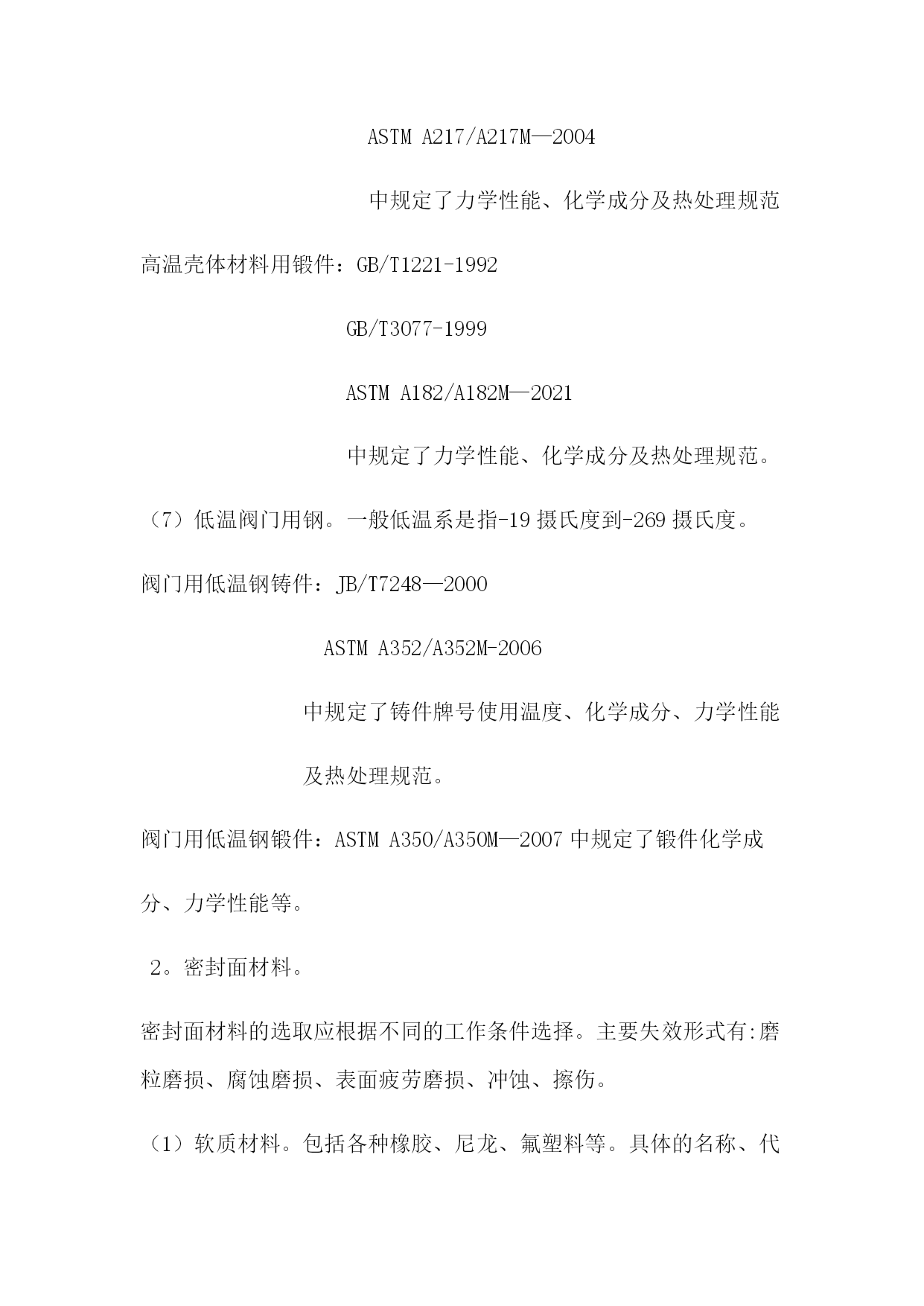 ASTM A217/A217M—2004

中规定了力学性能、化学成分及热处理规范

高温壳体材料用锻件：GB/T1221-1992

GB/T3077-1999

ASTM A182/A182M—2021

中规定了力学性能、化学成分及热处理规范。

（7）低温阀门用钢。一般低温系是指-19 摄氏度到-269 摄氏度。

阀门用低温钢铸件：JB/T7248—2000

ASTM A352/A352M-2006

中规定了铸件牌号使用温度、化学成分、力学性能及热处理规范。

阀门用低温钢锻件：ASTM A350/A350M—2007 中规定了锻件化学成分、力学性能等。

2。密封面材料。

密封面材料的选取应根据不同的工作条件选择。主要失效形式有:磨粒磨损、腐蚀磨损、表面疲劳磨损、冲蚀、擦伤。

（1）软质材料。包括各种橡胶、尼龙、氟塑料等。具体的名称、代